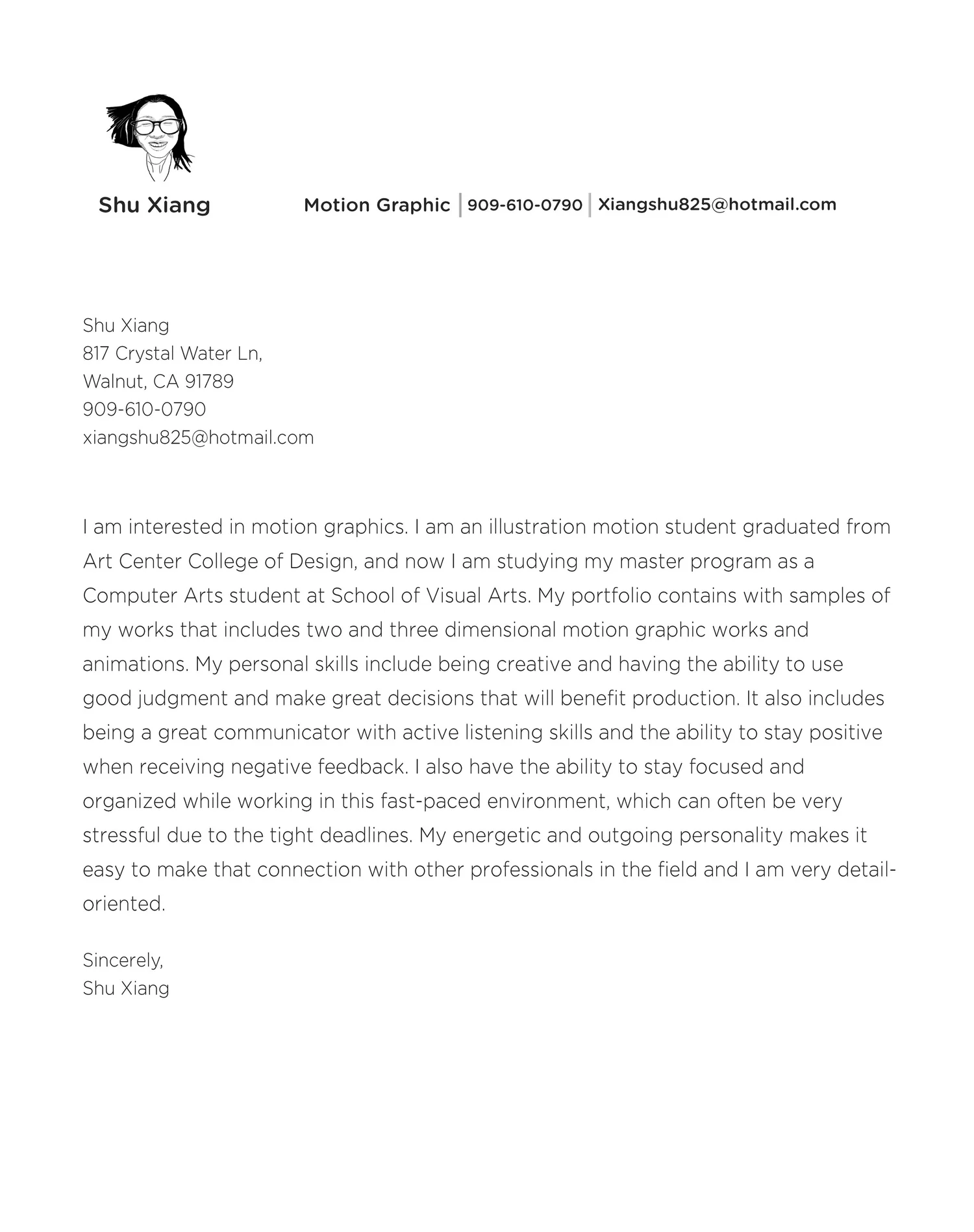 Shu Xiang

Motion Graphic | 909-610-0790 | Xiangshu825@hotmail.com

Shu Xiang
817 Crystal Water Ln,
Walnut, CA 91789
909-610-0790
xiangshu825@hotmail.com

I am interested in motion graphics. I am an illustration motion student graduated from Art Center College of Design, and now I am studying my master program as a Computer Arts student at School of Visual Arts. My portfolio contains with samples of my works that includes two and three dimensional motion graphic works and animations. My personal skills include being creative and having the ability to use good judgment and make great decisions that will benefit production. It also includes being a great communicator with active listening skills and the ability to stay positive when receiving negative feedback. I also have the ability to stay focused and organized while working in this fast-paced environment, which can often be very stressful due to the tight deadlines. My energetic and outgoing personality makes it easy to make that connection with other professionals in the field and I am very detail-oriented.

Sincerely,
Shu Xiang